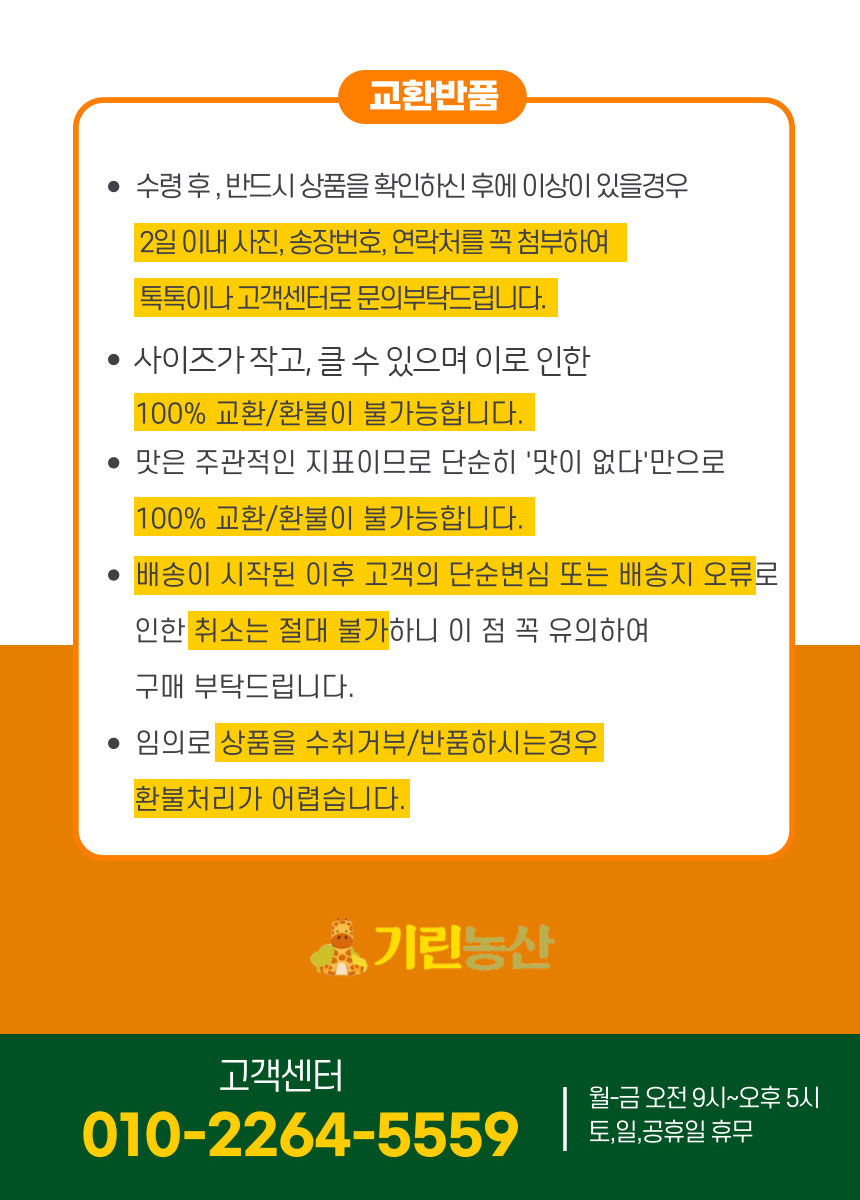 교환반품

• 수령 후 , 반드시 상품을 확인하신 후에 이상이 있을경우 2일 이내 사진, 송장번호, 연락처를 꼭 첨부하여 톡톡이나 고객센터로 문의부탁드립니다.

• 사이즈가 작고, 클 수 있으며 이로 인한 100% 교환/환불이 불가능합니다.

• 맛은 주관적인 지표이므로 단순히 '맛이 없다'만으로 100% 교환/환불이 불가능합니다.

• 배송이 시작된 이후 고객의 단순변심 또는 배송지 오류로 인한 취소는 절대 불가하니 이 점 꼭 유의하여 구매 부탁드립니다.

• 임의로 상품을 수취거부/반품하시는경우 환불처리가 어렵습니다.

기린농산

고객센터
010-2264-5559

월-금 오전 9시~오후 5시
토,일,공휴일 휴무